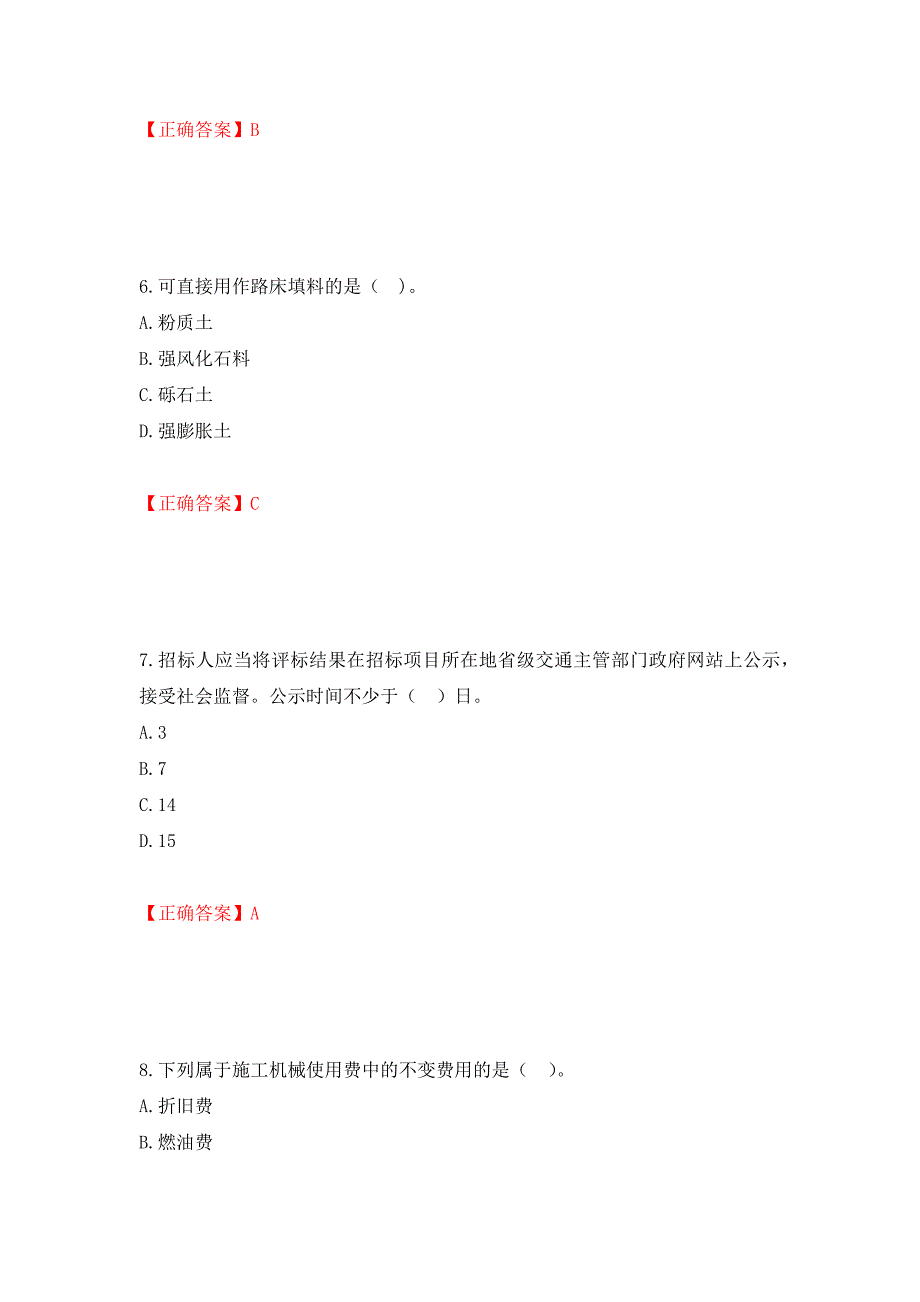 【正确答案】B

6.可直接用作路床填料的是（ ）。

A.粉质土

B.强风化石料

C.砾石土

D.强膨胀土

【正确答案】C

7.招标人应当将评标结果在招标项目所在地省级交通主管部门政府网站上公示，接受社会监督。公示时间不少于（ ）日。

A.3

B.7

C.14

D.15

【正确答案】A

8.下列属于施工机械使用费中的不变费用的是（ ）。

A.折旧费

B.燃油费